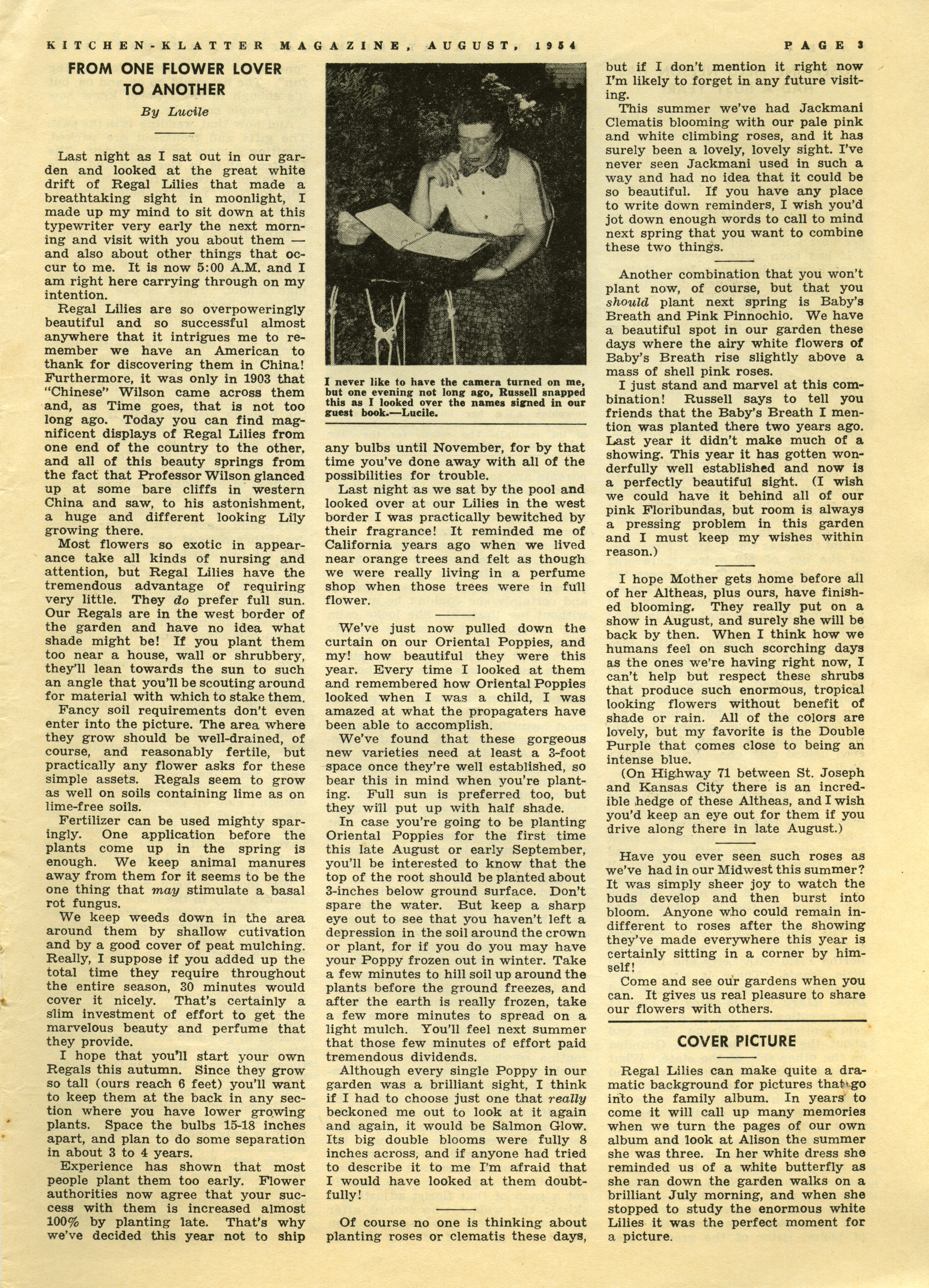 KITCHEN-KLATTER MAGAZINE, AUGUST, 1954

PAGE 3

FROM ONE FLOWER LOVER TO ANOTHER

By Lucile

Last night as I sat out in our garden and looked at the great white drift of Regal Lilies that made a breathtaking sight in moonlight, I made up my mind to sit down at this typewriter very early the next morning and visit with you about them — and also about other things that occur to me. It is now 5:00 A.M. and I am right here carrying through on my intention.

Regal Lilies are so overpoweringly beautiful and so successful almost anywhere that it intrigues me to remember we have an American to thank for discovering them in China! Furthermore, it was only in 1903 that "Chinese" Wilson came across them and, as Time goes, that is not too long ago. Today you can find magnificent displays of Regal Lilies from one end of the country to the other, and all of this beauty springs from the fact that Professor Wilson glanced up at some bare cliffs in western China and saw, to his astonishment, a huge and different looking Lily growing there.

Most flowers so exotic in appearance take all kinds of nursing and attention, but Regal Lilies have the tremendous advantage of requiring very little. They do prefer full sun. Our Regals are in the west border of the garden and have no idea what shade might be! If you plant them too near a house, wall or shrubbery, they'll lean towards the sun to such an angle that you'll be scouting around for material with which to stake them.

Fancy soil requirements don't even enter into the picture. The area where they grow should be well-drained, of course, and reasonably fertile, but practically any flower asks for these simple assets. Regals seem to grow as well on soils containing lime as on lime-free soils.

Fertilizer can be used mighty sparingly. One application before the plants come up in the spring is enough. We keep animal manures away from them for it seems to be the one thing that may stimulate a basal rot fungus.

We keep weeds down in the area around them by shallow cutivation and by a good cover of peat mulching. Really, I suppose if you added up the total time they require throughout the entire season, 30 minutes would cover it nicely. That's certainly a slim investment of effort to get the marvelous beauty and perfume that they provide.

I hope that you'll start your own Regals this autumn. Since they grow so tall (ours reach 6 feet) you'll want to keep them at the back in any section where you have lower growing plants. Space the bulbs 15-18 inches apart, and plan to do some separation in about 3 to 4 years.

Experience has shown that most people plant them too early. Flower authorities now agree that your success with them is increased almost 100% by planting late. That's why we've decided this year not to ship

I never like to have the camera turned on me, but one evening not long ago, Russell snapped this as I looked over the names signed in our guest book.—Lucile.

any bulbs until November, for by that time you've done away with all of the possibilities for trouble.

Last night as we sat by the pool and looked over at our Lilies in the west border I was practically bewitched by their fragrance! It reminded me of California years ago when we lived near orange trees and felt as though we were really living in a perfume shop when those trees were in full flower.

We've just now pulled down the curtain on our Oriental Poppies, and my! how beautiful they were this year. Every time I looked at them and remembered how Oriental Poppies looked when I was a child, I was amazed at what the propagaters have been able to accomplish.

We've found that these gorgeous new varieties need at least a 3-foot space once they're well established, so bear this in mind when you're planting. Full sun is preferred too, but they will put up with half shade.

In case you're going to be planting Oriental Poppies for the first time this late August or early September, you'll be interested to know that the top of the root should be planted about 3-inches below ground surface. Don't spare the water. But keep a sharp eye out to see that you haven't left a depression in the soil around the crown or plant, for if you do you may have your Poppy frozen out in winter. Take a few minutes to hill soil up around the plants before the ground freezes, and after the earth is really frozen, take a few more minutes to spread on a light mulch. You'll feel next summer that those few minutes of effort paid tremendous dividends.

Although every single Poppy in our garden was a brilliant sight, I think if I had to choose just one that really beckoned me out to look at it again and again, it would be Salmon Glow. Its big double blooms were fully 8 inches across, and if anyone had tried to describe it to me I'm afraid that I would have looked at them doubtfully!

Of course no one is thinking about planting roses or clematis these days, but if I don't mention it right now I'm likely to forget in any future visiting.

This summer we've had Jackmani Clematis blooming with our pale pink and white climbing roses, and it has surely been a lovely, lovely sight. I've never seen Jackmani used in such a way and had no idea that it could be so beautiful. If you have any place to write down reminders, I wish you'd jot down enough words to call to mind next spring that you want to combine these two things.

Another combination that you won't plant now, of course, but that you should plant next spring is Baby's Breath and Pink Pinnochio. We have a beautiful spot in our garden these days where the airy white flowers of Baby's Breath rise slightly above a mass of shell pink roses.

I just stand and marvel at this combination! Russell says to tell you friends that the Baby's Breath I mention was planted there two years ago. Last year it didn't make much of a showing. This year it has gotten wonderfully well established and now is a perfectly beautiful sight. (I wish we could have it behind all of our pink Floribundas, but room is always a pressing problem in this garden and I must keep my wishes within reason.)

I hope Mother gets home before all of her Altheas, plus ours, have finished blooming. They really put on a show in August, and surely she will be back by then. When I think how we humans feel on such scorching days as the ones we're having right now, I can't help but respect these shrubs that produce such enormous, tropical looking flowers without benefit of shade or rain. All of the colors are lovely, but my favorite is the Double Purple that comes close to being an intense blue.

(On Highway 71 between St. Joseph and Kansas City there is an incredible hedge of these Altheas, and I wish you'd keep an eye out for them if you drive along there in late August.)

Have you ever seen such roses as we've had in our Midwest this summer? It was simply sheer joy to watch the buds develop and then burst into bloom. Anyone who could remain indifferent to roses after the showing they've made everywhere this year is certainly sitting in a corner by himself!

Come and see our gardens when you can. It gives us real pleasure to share our flowers with others.

COVER PICTURE

Regal Lilies can make quite a dramatic background for pictures that go into the family album. In years to come it will call up many memories when we turn the pages of our own album and look at Alison the summer she was three. In her white dress she reminded us of a white butterfly as she ran down the garden walks on a brilliant July morning, and when she stopped to study the enormous white Lilies it was the perfect moment for a picture.